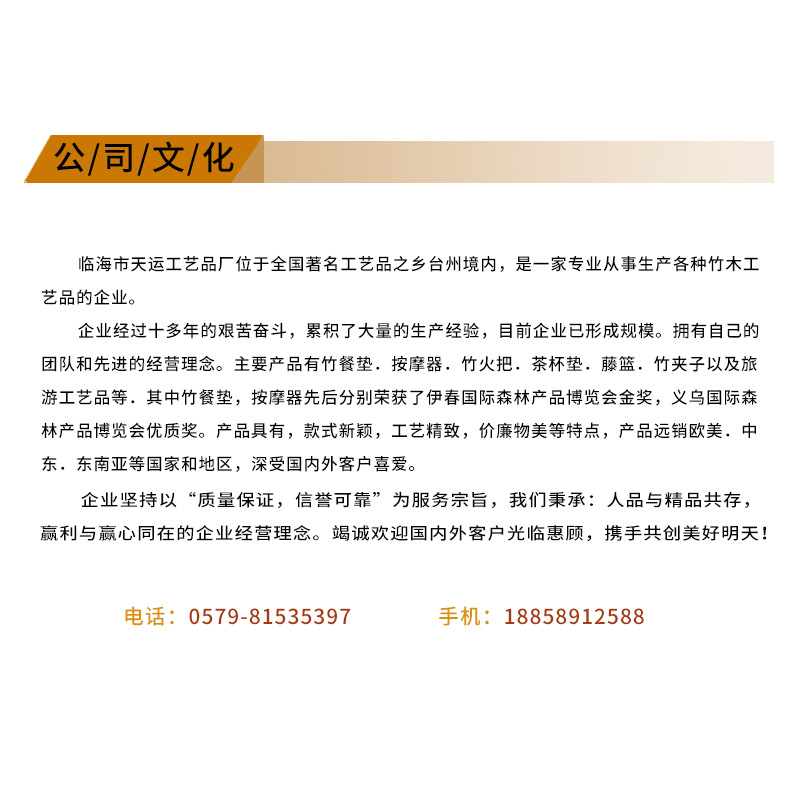 公/司/文/化

临海市天运工艺品厂位于全国著名工艺品之乡台州境内，是一家专业从事生产各种竹木工艺品的企业。

企业经过十多年的艰苦奋斗，累积了大量的生产经验，目前企业已形成规模。拥有自己的团队和先进的经营理念。主要产品有竹餐垫．按摩器．竹火把．茶杯垫．藤篮．竹夹子以及旅游工艺品等．其中竹餐垫，按摩器先后分别荣获了伊春国际森林产品博览会金奖，义乌国际森林产品博览会优质奖。产品具有，款式新颖，工艺精致，价廉物美等特点，产品远销欧美．中东．东南亚等国家和地区，深受国内外客户喜爱。

企业坚持以“质量保证，信誉可靠”为服务宗旨，我们秉承：人品与精品共存，赢利与赢心同在的企业经营理念。竭诚欢迎国内外客户光临惠顾，携手共创美好明天！

电话：0579-81535397　　手机：18858912588